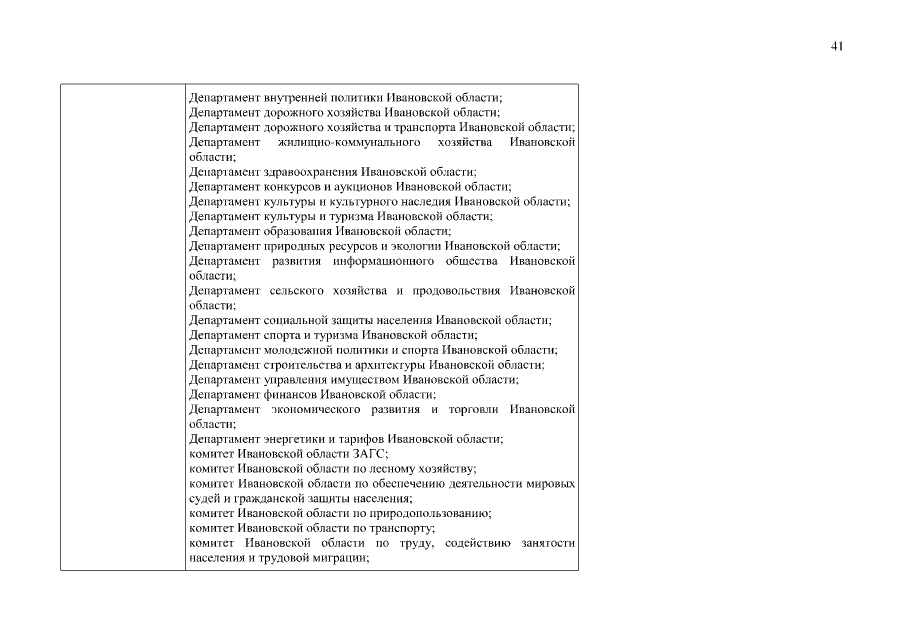 41

| | Департамент внутренней политики Ивановской области;<br>Департамент дорожного хозяйства Ивановской области;<br>Департамент дорожного хозяйства и транспорта Ивановской области;<br>Департамент жилищно-коммунального хозяйства Ивановской области;<br>Департамент здравоохранения Ивановской области;<br>Департамент конкурсов и аукционов Ивановской области;<br>Департамент культуры и культурного наследия Ивановской области;<br>Департамент культуры и туризма Ивановской области;<br>Департамент образования Ивановской области;<br>Департамент природных ресурсов и экологии Ивановской области;<br>Департамент развития информационного общества Ивановской области;<br>Департамент сельского хозяйства и продовольствия Ивановской области;<br>Департамент социальной защиты населения Ивановской области;<br>Департамент спорта и туризма Ивановской области;<br>Департамент молодежной политики и спорта Ивановской области;<br>Департамент строительства и архитектуры Ивановской области;<br>Департамент управления имуществом Ивановской области;<br>Департамент финансов Ивановской области;<br>Департамент экономического развития и торговли Ивановской области;<br>Департамент энергетики и тарифов Ивановской области;<br>комитет Ивановской области ЗАГС;<br>комитет Ивановской области по лесному хозяйству;<br>комитет Ивановской области по обеспечению деятельности мировых судей и гражданской защиты населения;<br>комитет Ивановской области по природопользованию;<br>комитет Ивановской области по транспорту;<br>комитет Ивановской области по труду, содействию занятости населения и трудовой миграции; |
|---|---|